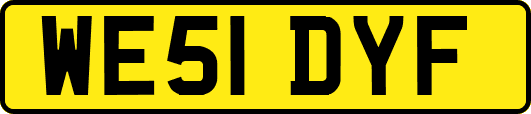 WE51 DYF